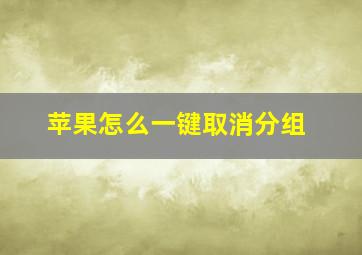 苹果怎么一键取消分组